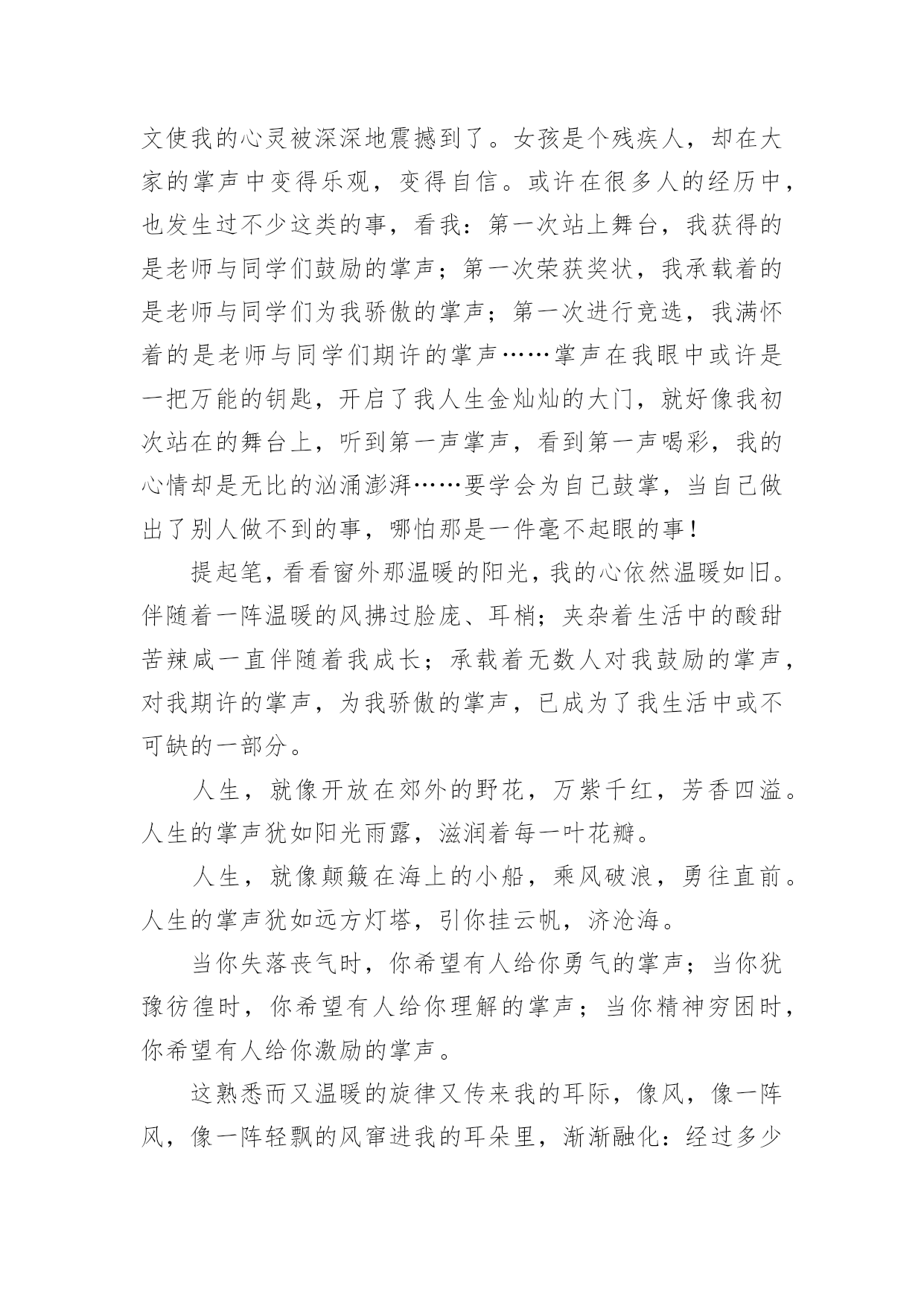 文使我的心灵被深深地震撼到了。女孩是个残疾人，却在大家的掌声中变得乐观，变得自信。或许在很多人的经历中，也发生过不少这类的事，看我：第一次站上舞台，我获得的是老师与同学们鼓励的掌声；第一次荣获奖状，我承载着的是老师与同学们为我骄傲的掌声；第一次进行竞选，我满怀着的是老师与同学们期许的掌声……掌声在我眼中或许是一把万能的钥匙，开启了我人生金灿灿的大门，就好像我初次站在的舞台上，听到第一声掌声，看到第一声喝彩，我的心情却是无比的汹涌澎湃……要学会为自己鼓掌，当自己做出了别人做不到的事，哪怕那是一件毫不起眼的事！

提起笔，看看窗外那温暖的阳光，我的心依然温暖如旧。伴随着一阵温暖的风拂过脸庞、耳梢；夹杂着生活中的酸甜苦辣咸一直伴随着我成长；承载着无数人对我鼓励的掌声，对我期许的掌声，为我骄傲的掌声，已成为了我生活中或不可缺的一部分。

人生，就像开放在郊外的野花，万紫千红，芳香四溢。人生的掌声犹如阳光雨露，滋润着每一叶花瓣。

人生，就像颠簸在海上的小船，乘风破浪，勇往直前。人生的掌声犹如远方灯塔，引你挂云帆，济沧海。

当你失落丧气时，你希望有人给你勇气的掌声；当你犹豫彷徨时，你希望有人给你理解的掌声；当你精神穷困时，你希望有人给你激励的掌声。

这熟悉而又温暖的旋律又传来我的耳际，像风，像一阵风，像一阵轻飘的风窜进我的耳朵里，渐渐融化：经过多少